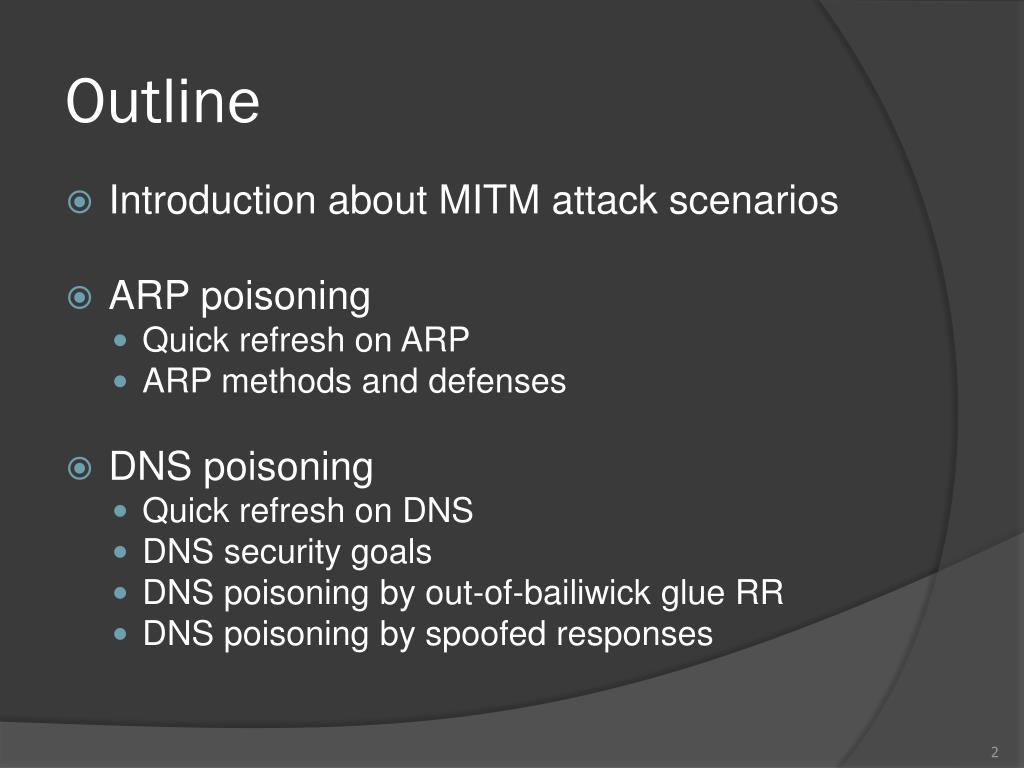 Outline

Introduction about MITM attack scenarios

ARP poisoning
Quick refresh on ARP
ARP methods and defenses

DNS poisoning
Quick refresh on DNS
DNS security goals
DNS poisoning by out-of-bailiwick glue RR
DNS poisoning by spoofed responses

2